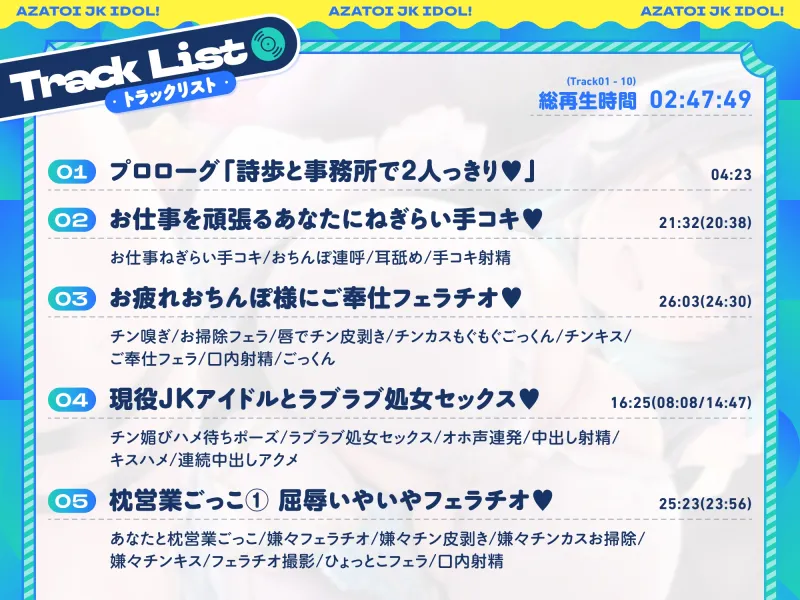 AZATOI JK IDOL! AZATOI JK IDOL! AZATOI JK IDOL!

Track List
・トラックリスト・

(Track01 - 10)
総再生時間 02:47:49

01 プロローグ「詩歩と事務所で2人っきり♥」 04:23

02 お仕事を頑張るあなたにねぎらい手コキ♥ 21:32(20:38)

お仕事ねぎらい手コキ/おちんぽ連呼/耳舐め/手コキ射精

03 お疲れおちんぽ様にご奉仕フェラチオ♥ 26:03(24:30)

チン嗅ぎ/お掃除フェラ/唇でチン皮剥き/チンカスもぐもぐごっくん/チンキス/ご奉仕フェラ/口内射精/ごっくん

04 現役JKアイドルとラブラブ処女セックス♥ 16:25(08:08/14:47)

チン媚びハメ待ちポーズ/ラブラブ処女セックス/オホ声連発/中出し射精/キスハメ/連続中出しアクメ

05 枕営業ごっこ① 屈辱いやいやフェラチオ♥ 25:23(23:56)

あなたと枕営業ごっこ/嫌々フェラチオ/嫌々チン皮剥き/嫌々チンカスお掃除/嫌々チンキス/フェラチオ撮影/ひょっとこフェラ/口内射精